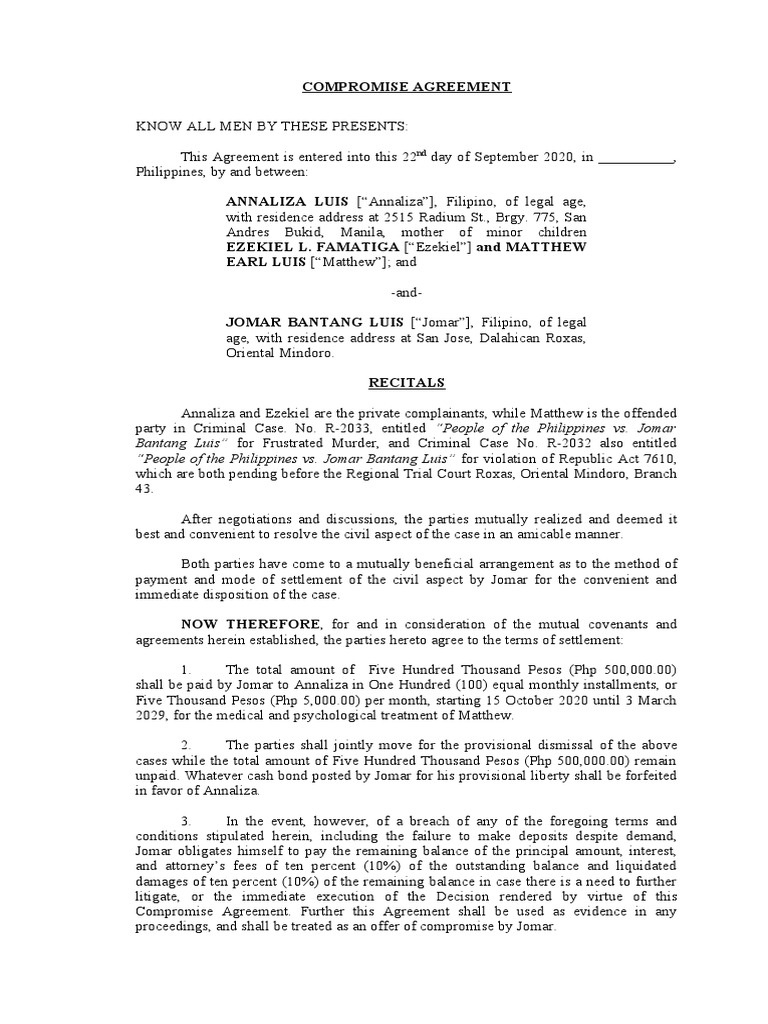 COMPROMISE AGREEMENT

KNOW ALL MEN BY THESE PRESENTS:

This Agreement is entered into this 22$^{nd}$ day of September 2020, in ___________, Philippines, by and between:

ANNALIZA LUIS [“Annaliza”], Filipino, of legal age, with residence address at 2515 Radium St., Brgy. 775, San Andres Bukid, Manila, mother of minor children EZEKIEL L. FAMATIGA [“Ezekiel”] and MATTHEW EARL LUIS [“Matthew”]; and

-and-

JOMAR BANTANG LUIS [“Jomar”], Filipino, of legal age, with residence address at San Jose, Dalahican Roxas, Oriental Mindoro.

RECITALS

Annaliza and Ezekiel are the private complainants, while Matthew is the offended party in Criminal Case. No. R-2033, entitled “People of the Philippines vs. Jomar Bantang Luis” for Frustrated Murder, and Criminal Case No. R-2032 also entitled “People of the Philippines vs. Jomar Bantang Luis” for violation of Republic Act 7610, which are both pending before the Regional Trial Court Roxas, Oriental Mindoro, Branch 43.

After negotiations and discussions, the parties mutually realized and deemed it best and convenient to resolve the civil aspect of the case in an amicable manner.

Both parties have come to a mutually beneficial arrangement as to the method of payment and mode of settlement of the civil aspect by Jomar for the convenient and immediate disposition of the case.

NOW THEREFORE, for and in consideration of the mutual covenants and agreements herein established, the parties hereto agree to the terms of settlement:

1. The total amount of Five Hundred Thousand Pesos (Php 500,000.00) shall be paid by Jomar to Annaliza in One Hundred (100) equal monthly installments, or Five Thousand Pesos (Php 5,000.00) per month, starting 15 October 2020 until 3 March 2029, for the medical and psychological treatment of Matthew.

2. The parties shall jointly move for the provisional dismissal of the above cases while the total amount of Five Hundred Thousand Pesos (Php 500,000.00) remain unpaid. Whatever cash bond posted by Jomar for his provisional liberty shall be forfeited in favor of Annaliza.

3. In the event, however, of a breach of any of the foregoing terms and conditions stipulated herein, including the failure to make deposits despite demand, Jomar obligates himself to pay the remaining balance of the principal amount, interest, and attorney’s fees of ten percent (10%) of the outstanding balance and liquidated damages of ten percent (10%) of the remaining balance in case there is a need to further litigate, or the immediate execution of the Decision rendered by virtue of this Compromise Agreement. Further this Agreement shall be used as evidence in any proceedings, and shall be treated as an offer of compromise by Jomar.